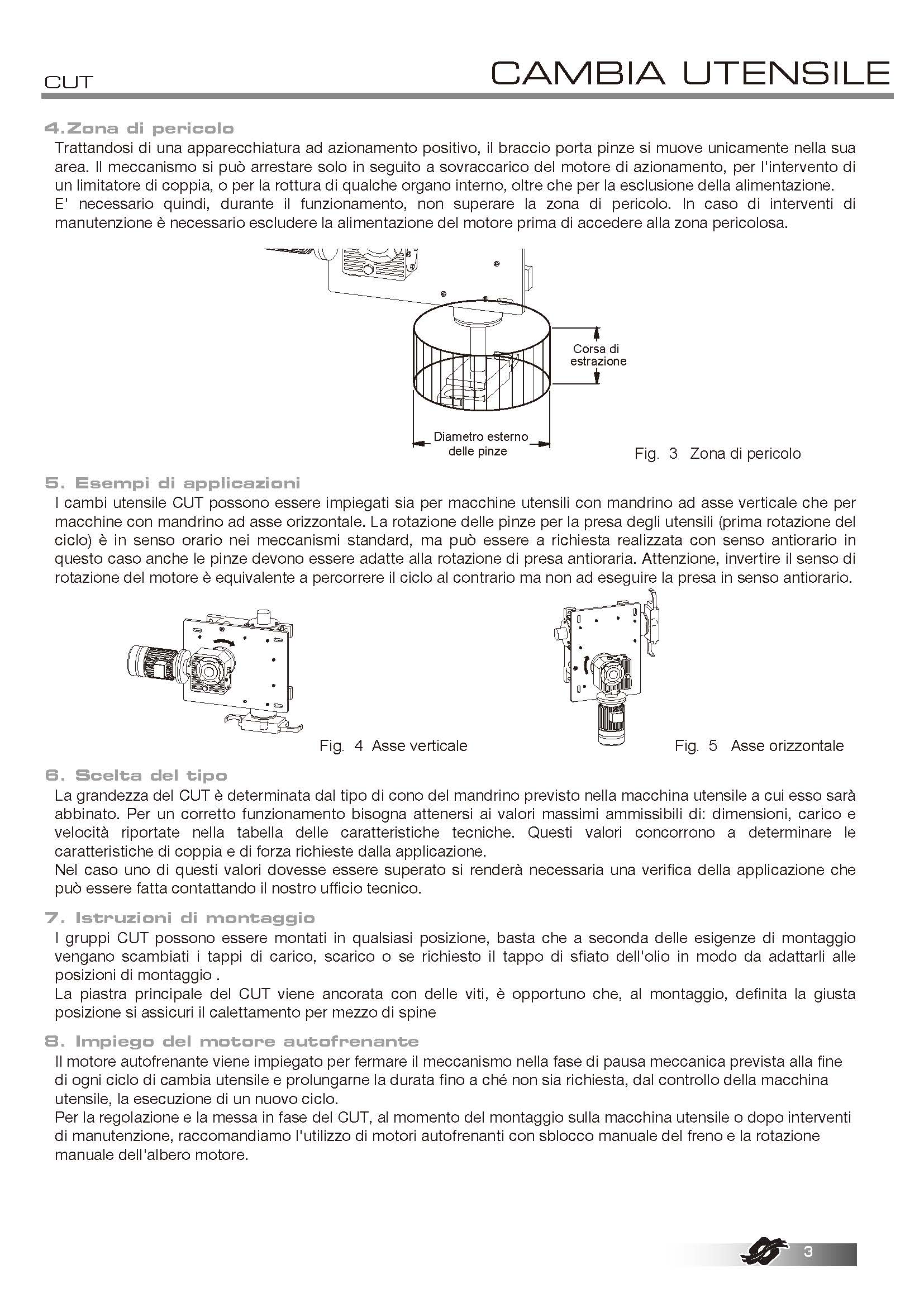 CUT

CAMBIA UTENSILE

4.Zona di pericolo

Trattandosi di una apparecchiatura ad azionamento positivo, il braccio porta pinze si muove unicamente nella sua area. Il meccanismo si può arrestare solo in seguito a sovraccarico del motore di azionamento, per l'intervento di un limitatore di coppia, o per la rottura di qualche organo interno, oltre che per la esclusione della alimentazione.
E' necessario quindi, durante il funzionamento, non superare la zona di pericolo. In caso di interventi di manutenzione è necessario escludere la alimentazione del motore prima di accedere alla zona pericolosa.

Corsa di estrazione

Diametro esterno delle pinze

Fig. 3 Zona di pericolo

5. Esempi di applicazioni

I cambi utensile CUT possono essere impiegati sia per macchine utensili con mandrino ad asse verticale che per macchine con mandrino ad asse orizzontale. La rotazione delle pinze per la presa degli utensili (prima rotazione del ciclo) è in senso orario nei meccanismi standard, ma può essere a richiesta realizzata con senso antiorario in questo caso anche le pinze devono essere adatte alla rotazione di presa antioraria. Attenzione, invertire il senso di rotazione del motore è equivalente a percorrere il ciclo al contrario ma non ad eseguire la presa in senso antiorario.

Fig. 4 Asse verticale

Fig. 5 Asse orizzontale

6. Scelta del tipo

La grandezza del CUT è determinata dal tipo di cono del mandrino previsto nella macchina utensile a cui esso sarà abbinato. Per un corretto funzionamento bisogna attenersi ai valori massimi ammissibili di: dimensioni, carico e velocità riportate nella tabella delle caratteristiche tecniche. Questi valori concorrono a determinare le caratteristiche di coppia e di forza richieste dalla applicazione.
Nel caso uno di questi valori dovesse essere superato si renderà necessaria una verifica della applicazione che può essere fatta contattando il nostro ufficio tecnico.

7. Istruzioni di montaggio

I gruppi CUT possono essere montati in qualsiasi posizione, basta che a seconda delle esigenze di montaggio vengano scambiati i tappi di carico, scarico o se richiesto il tappo di sfiato dell'olio in modo da adattarli alle posizioni di montaggio .
La piastra principale del CUT viene ancorata con delle viti, è opportuno che, al montaggio, definita la giusta posizione si assicuri il calettamento per mezzo di spine

8. Impiego del motore autofrenante

Il motore autofrenante viene impiegato per fermare il meccanismo nella fase di pausa meccanica prevista alla fine di ogni ciclo di cambia utensile e prolungarne la durata fino a ché non sia richiesta, dal controllo della macchina utensile, la esecuzione di un nuovo ciclo.
Per la regolazione e la messa in fase del CUT, al momento del montaggio sulla macchina utensile o dopo interventi di manutenzione, raccomandiamo l'utilizzo di motori autofrenanti con sblocco manuale del freno e la rotazione manuale dell'albero motore.

3